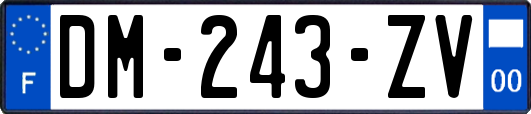 F
DM-243-ZV
00